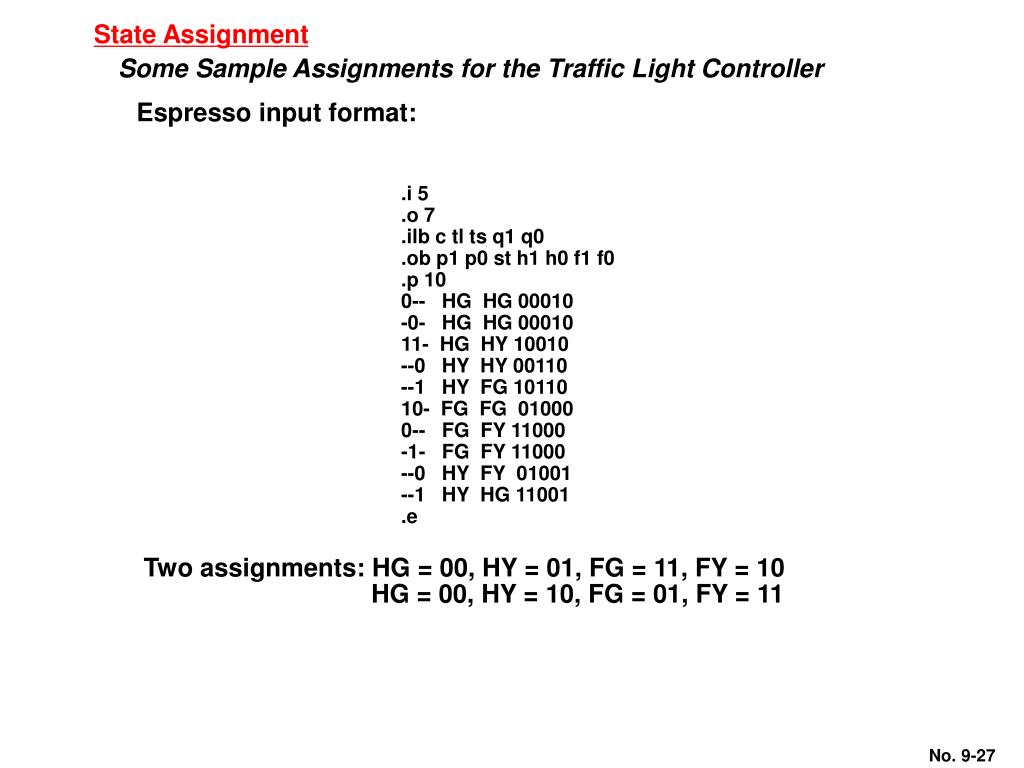 State Assignment

Some Sample Assignments for the Traffic Light Controller

Espresso input format:

.i 5
.o 7
.ilb c tl ts q1 q0
.ob p1 p0 st h1 h0 f1 f0
.p 10
0-- HG HG 00010
-0- HG HG 00010
11- HG HY 10010
--0 HY HY 00110
--1 HY FG 10110
10- FG FG 01000
0-- FG FY 11000
-1- FG FY 11000
--0 HY FY 01001
--1 HY HG 11001
.e

Two assignments: HG = 00, HY = 01, FG = 11, FY = 10
HG = 00, HY = 10, FG = 01, FY = 11

No. 9-27